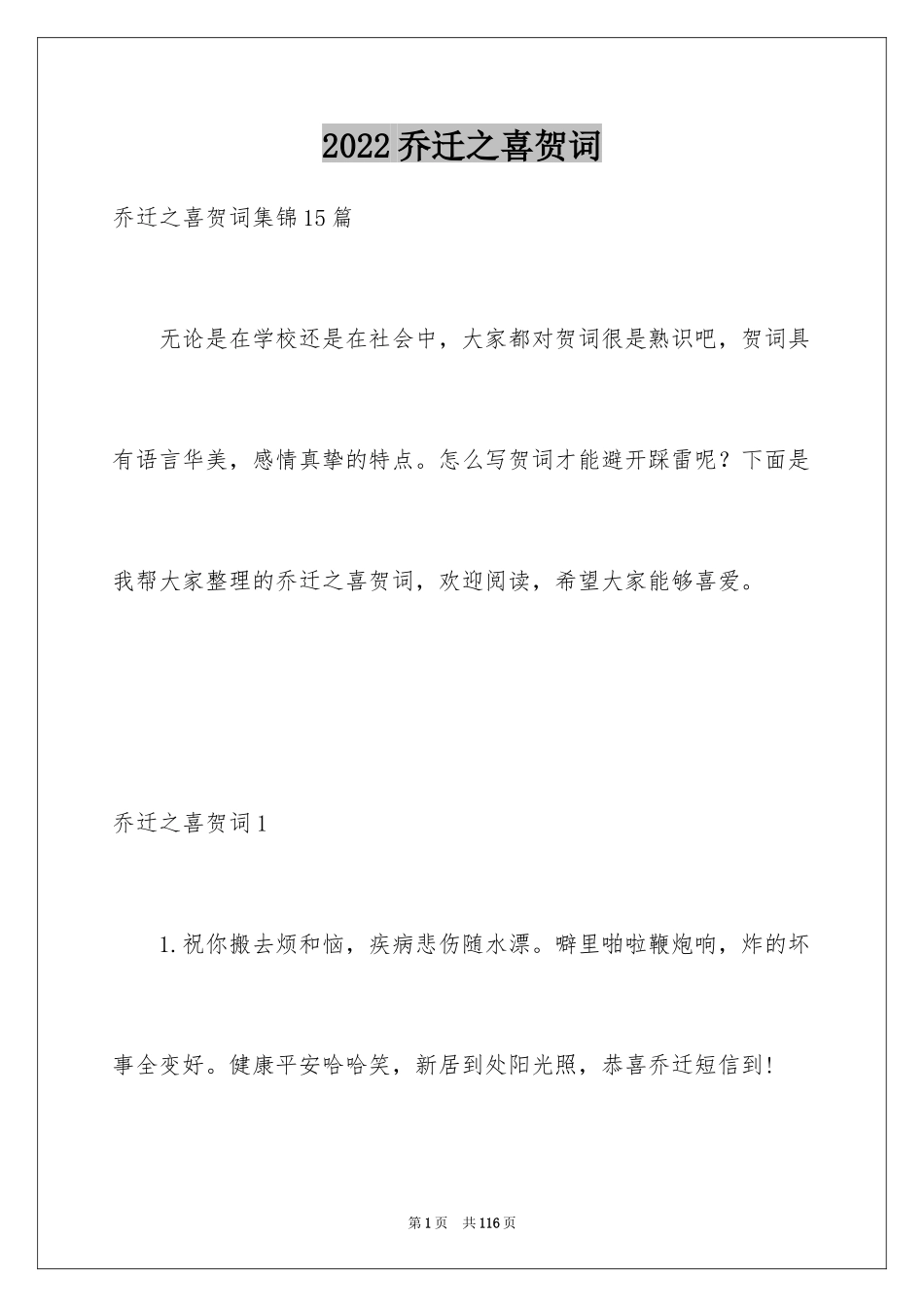 2022乔迁之喜贺词

乔迁之喜贺词集锦15篇

无论是在学校还是在社会中，大家都对贺词很是熟识吧，贺词具有语言华美，感情真挚的特点。怎么写贺词才能避开踩雷呢？下面是我帮大家整理的乔迁之喜贺词，欢迎阅读，希望大家能够喜爱。

乔迁之喜贺词1

1.祝你搬去烦和恼，疾病悲伤随水漂。噼里啪啦鞭炮响，炸的坏事全变好。健康平安哈哈笑，新居到处阳光照，恭喜乔迁短信到!

第1页　共116页